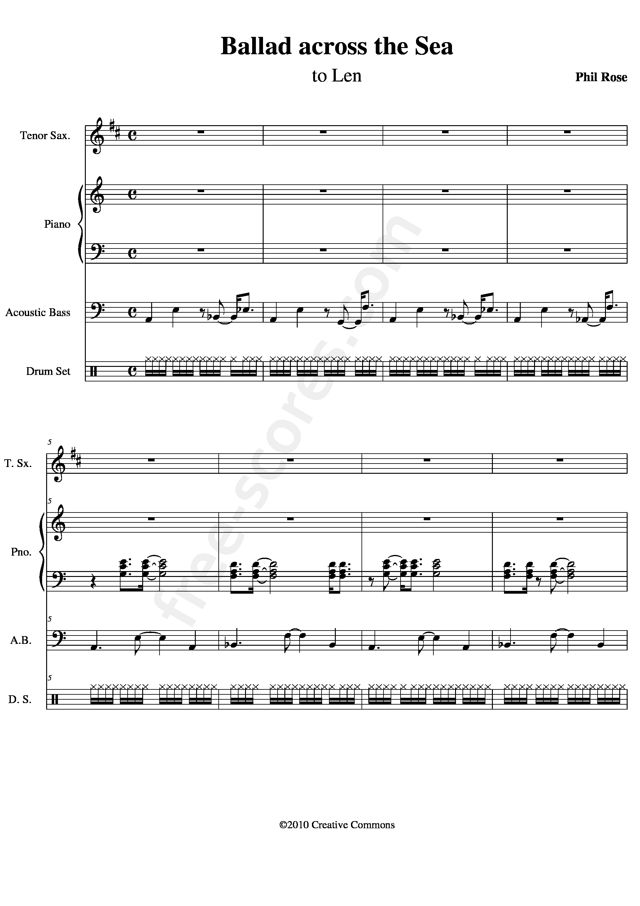 Ballad across the Sea

to Len

Phil Rose

Tenor Sax.

Piano

Acoustic Bass

Drum Set

5

T. Sx.

5

Pno.

5

A.B.

5

D. S.

©2010 Creative Commons

free-scores.com